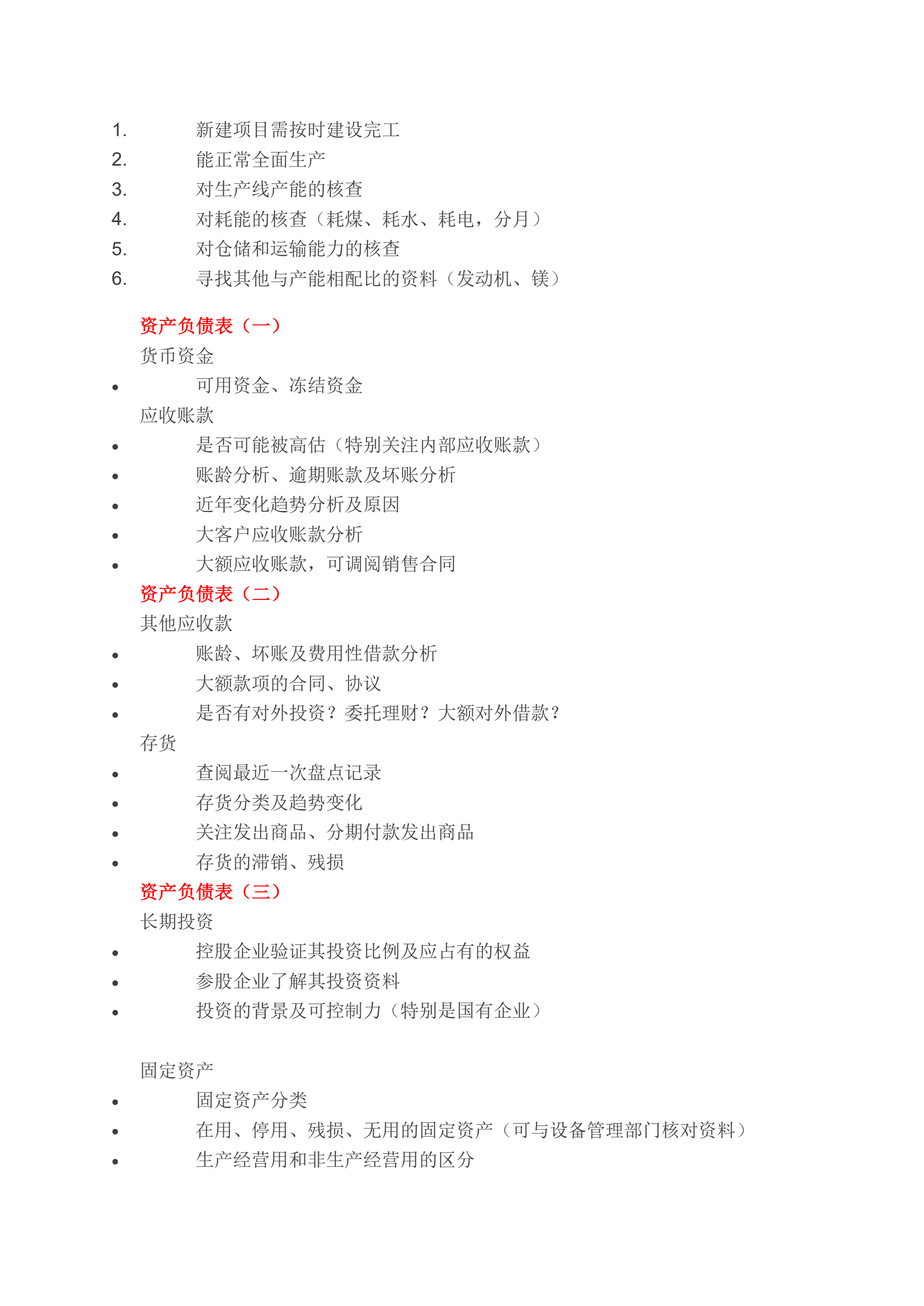 1. 新建项目需按时建设完工
2. 能正常全面生产
3. 对生产线产能的核查
4. 对耗能的核查（耗煤、耗水、耗电，分月）
5. 对仓储和运输能力的核查
6. 寻找其他与产能相配比的资料（发动机、镁）

资产负债表（一）
货币资金
• 可用资金、冻结资金
应收账款
• 是否可能被高估（特别关注内部应收账款）
• 账龄分析、逾期账款及坏账分析
• 近年变化趋势分析及原因
• 大客户应收账款分析
• 大额应收账款，可调阅销售合同
资产负债表（二）
其他应收款
• 账龄、坏账及费用性借款分析
• 大额款项的合同、协议
• 是否有对外投资？委托理财？大额对外借款？
存货
• 查阅最近一次盘点记录
• 存货分类及趋势变化
• 关注发出商品、分期付款发出商品
• 存货的滞销、残损
资产负债表（三）
长期投资
• 控股企业验证其投资比例及应占有的权益
• 参股企业了解其投资资料
• 投资的背景及可控制力（特别是国有企业）

固定资产
• 固定资产分类
• 在用、停用、残损、无用的固定资产（可与设备管理部门核对资料）
• 生产经营用和非生产经营用的区分